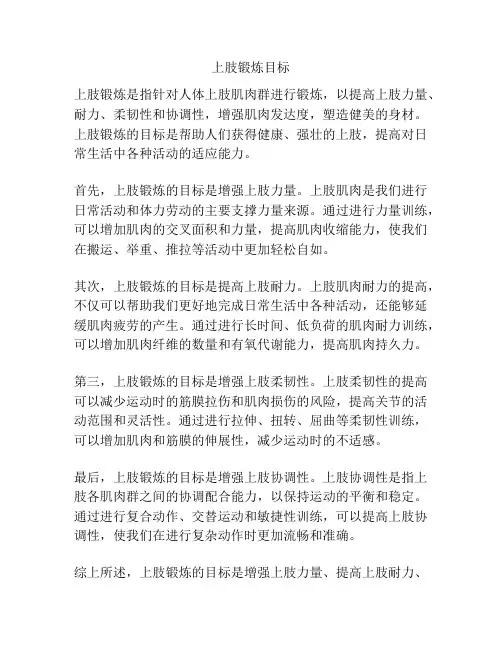 上肢锻炼目标

上肢锻炼是指针对人体上肢肌肉群进行锻炼，以提高上肢力量、耐力、柔韧性和协调性，增强肌肉发达度，塑造健美的身材。上肢锻炼的目标是帮助人们获得健康、强壮的上肢，提高对日常生活中各种活动的适应能力。

首先，上肢锻炼的目标是增强上肢力量。上肢肌肉是我们进行日常活动和体力劳动的主要支撑力量来源。通过进行力量训练，可以增加肌肉的交叉面积和力量，提高肌肉收缩能力，使我们在搬运、举重、推拉等活动中更加轻松自如。

其次，上肢锻炼的目标是提高上肢耐力。上肢肌肉耐力的提高，不仅可以帮助我们更好地完成日常生活中各种活动，还能够延缓肌肉疲劳的产生。通过进行长时间、低负荷的肌肉耐力训练，可以增加肌肉纤维的数量和有氧代谢能力，提高肌肉持久力。

第三，上肢锻炼的目标是增强上肢柔韧性。上肢柔韧性的提高可以减少运动时的筋膜拉伤和肌肉损伤的风险，提高关节的活动范围和灵活性。通过进行拉伸、扭转、屈曲等柔韧性训练，可以增加肌肉和筋膜的伸展性，减少运动时的不适感。

最后，上肢锻炼的目标是增强上肢协调性。上肢协调性是指上肢各肌肉群之间的协调配合能力，以保持运动的平衡和稳定。通过进行复合动作、交替运动和敏捷性训练，可以提高上肢协调性，使我们在进行复杂动作时更加流畅和准确。

综上所述，上肢锻炼的目标是增强上肢力量、提高上肢耐力、